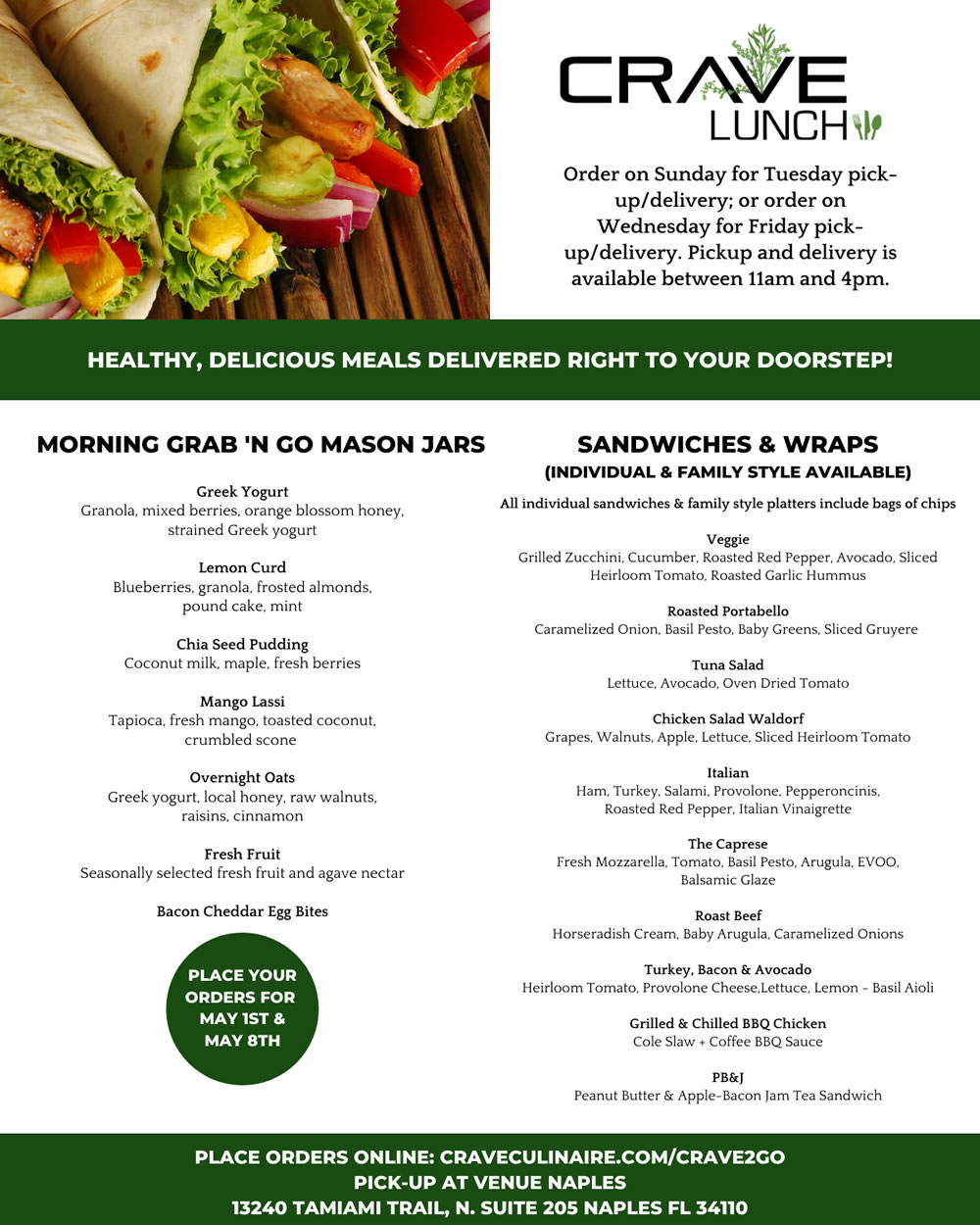 CRAVE
LUNCH

Order on Sunday for Tuesday pick-up/delivery; or order on Wednesday for Friday pick-up/delivery. Pickup and delivery is available between 11am and 4pm.

HEALTHY, DELICIOUS MEALS DELIVERED RIGHT TO YOUR DOORSTEP!

MORNING GRAB 'N GO MASON JARS

Greek Yogurt
Granola, mixed berries, orange blossom honey, strained Greek yogurt

Lemon Curd
Blueberries, granola, frosted almonds, pound cake, mint

Chia Seed Pudding
Coconut milk, maple, fresh berries

Mango Lassi
Tapioca, fresh mango, toasted coconut, crumbled scone

Overnight Oats
Greek yogurt, local honey, raw walnuts, raisins, cinnamon

Fresh Fruit
Seasonally selected fresh fruit and agave nectar

Bacon Cheddar Egg Bites

PLACE YOUR ORDERS FOR MAY 1ST & MAY 8TH

SANDWICHES & WRAPS
(INDIVIDUAL & FAMILY STYLE AVAILABLE)

All individual sandwiches & family style platters include bags of chips

Veggie
Grilled Zucchini, Cucumber, Roasted Red Pepper, Avocado, Sliced Heirloom Tomato, Roasted Garlic Hummus

Roasted Portabello
Caramelized Onion, Basil Pesto, Baby Greens, Sliced Gruyere

Tuna Salad
Lettuce, Avocado, Oven Dried Tomato

Chicken Salad Waldorf
Grapes, Walnuts, Apple, Lettuce, Sliced Heirloom Tomato

Italian
Ham, Turkey, Salami, Provolone, Pepperoncinis, Roasted Red Pepper, Italian Vinaigrette

The Caprese
Fresh Mozzarella, Tomato, Basil Pesto, Arugula, EVOO, Balsamic Glaze

Roast Beef
Horseradish Cream, Baby Arugula, Caramelized Onions

Turkey, Bacon & Avocado
Heirloom Tomato, Provolone Cheese,Lettuce, Lemon - Basil Aioli

Grilled & Chilled BBQ Chicken
Cole Slaw + Coffee BBQ Sauce

PB&J
Peanut Butter & Apple-Bacon Jam Tea Sandwich

PLACE ORDERS ONLINE: CRAVECULINAIRE.COM/CRAVE2GO
PICK-UP AT VENUE NAPLES
13240 TAMIAMI TRAIL, N. SUITE 205 NAPLES FL 34110